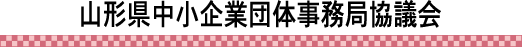 山形県中小企業団体事務局協議会